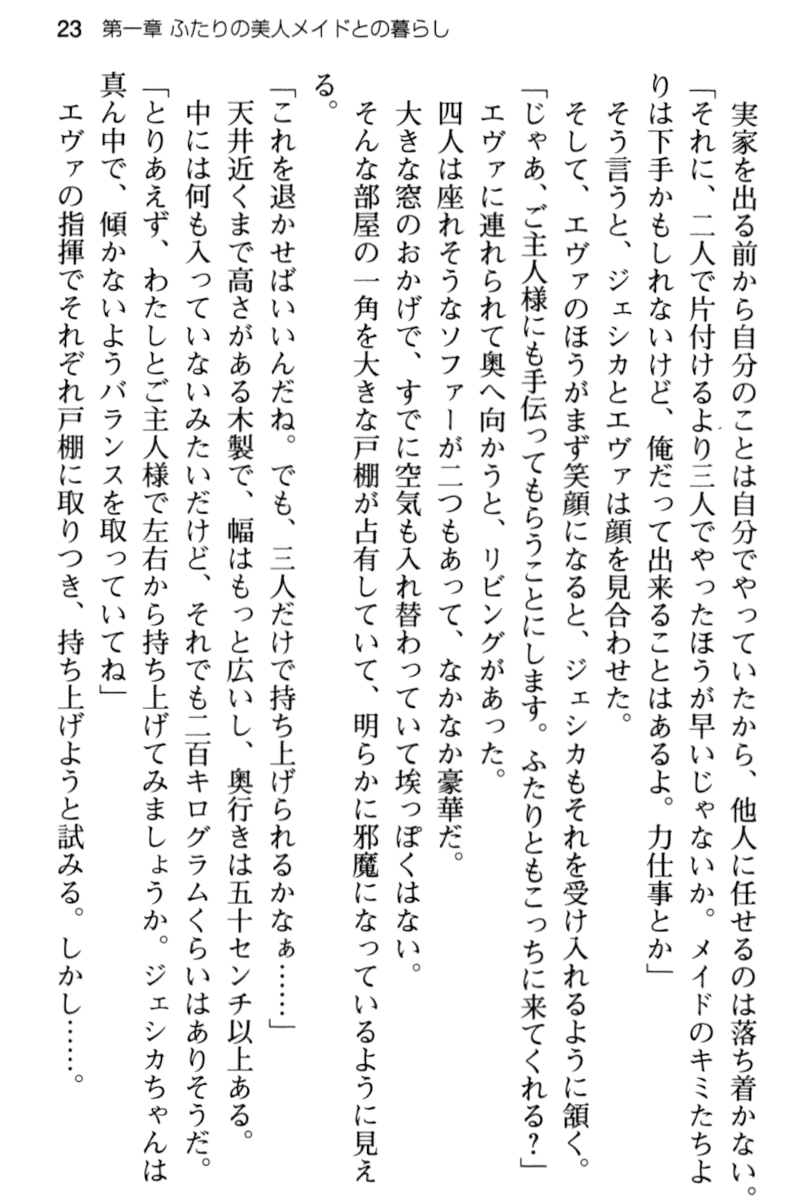 23　第一章 ふたりの美人メイドとの暮らし

実家を出る前から自分のことは自分でやっていたから、他人に任せるのは落ち着かない。

「それに、二人で片付けるより三人でやったほうが早いじゃないか。メイドのキミたちよりは下手かもしれないけど、俺だって出来ることはあるよ。力仕事とか」

そう言うと、ジェシカとエヴァは顔を見合わせた。

そして、エヴァのほうがまず笑顔になると、ジェシカもそれを受け入れるように頷く。

「じゃあ、ご主人様にも手伝ってもらうことにします。ふたりともこっちに来てくれる？」

エヴァに連れられて奥へ向かうと、リビングがあった。

四人は座れそうなソファーが二つもあって、なかなか豪華だ。

大きな窓のおかげで、すでに空気も入れ替わっていて埃っぽくはない。

そんな部屋の一角を大きな戸棚が占有していて、明らかに邪魔になっているように見える。

「これを退かせばいいんだね。でも、三人だけで持ち上げられるかなぁ……」

天井近くまで高さがある木製で、幅はもっと広いし、奥行きは五十センチ以上ある。

中には何も入っていないみたいだけど、それでも二百キログラムくらいはありそうだ。

「とりあえず、わたしとご主人様で左右から持ち上げてみましょうか。ジェシカちゃんは真ん中で、傾かないようバランスを取っていてね」

エヴァの指揮でそれぞれ戸棚に取りつき、持ち上げようと試みる。しかし……。